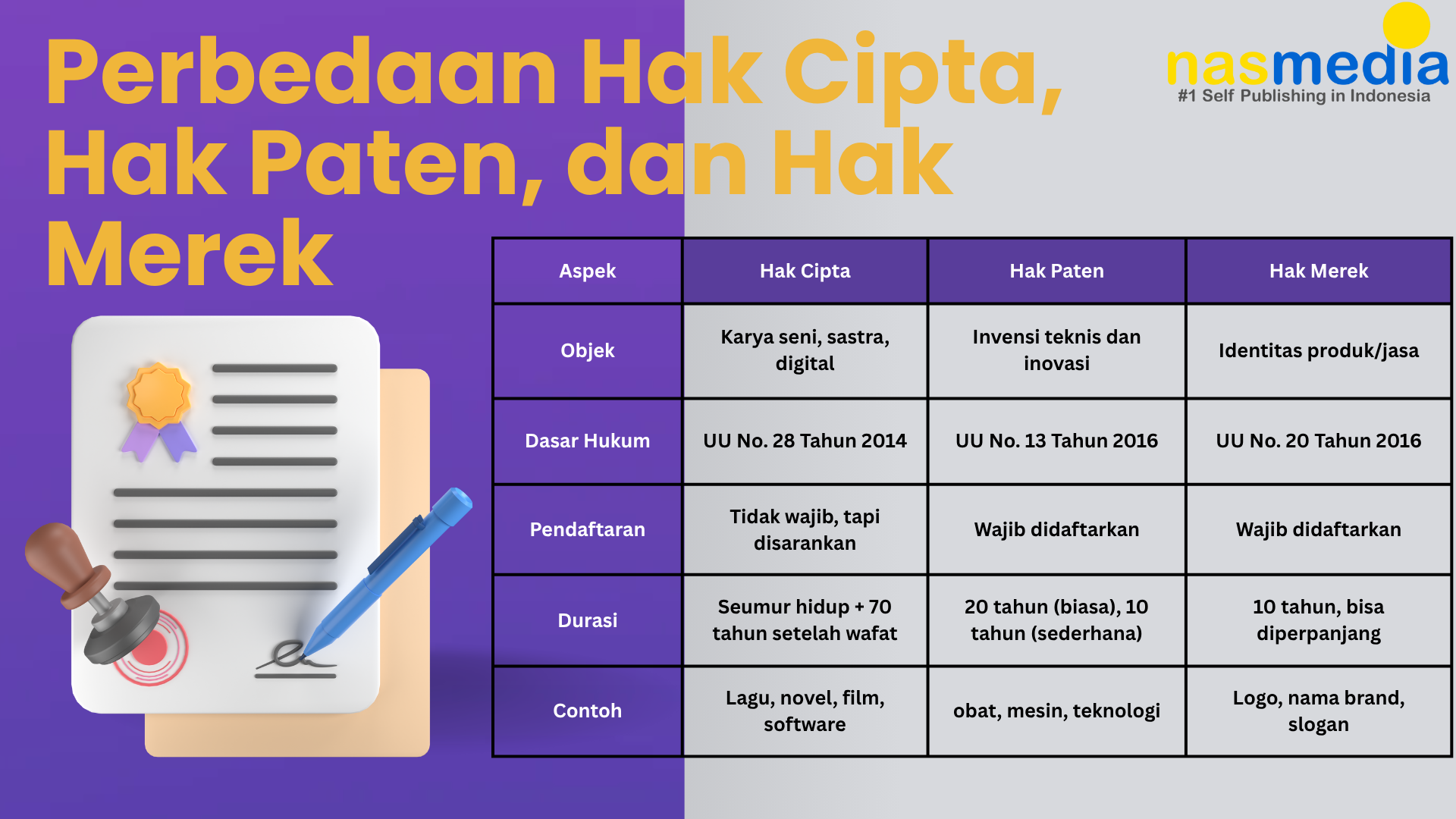 Perbedaan Hak Cipta, Hak Paten, dan Hak Merek

nasmedia
#1 Self Publishing in Indonesia

| Aspek | Hak Cipta | Hak Paten | Hak Merek |
|---|---|---|---|
| Objek | Karya seni, sastra, digital | Invensi teknis dan inovasi | Identitas produk/jasa |
| Dasar Hukum | UU No. 28 Tahun 2014 | UU No. 13 Tahun 2016 | UU No. 20 Tahun 2016 |
| Pendaftaran | Tidak wajib, tapi disarankan | Wajib didaftarkan | Wajib didaftarkan |
| Durasi | Seumur hidup + 70 tahun setelah wafat | 20 tahun (biasa), 10 tahun (sederhana) | 10 tahun, bisa diperpanjang |
| Contoh | Lagu, novel, film, software | obat, mesin, teknologi | Logo, nama brand, slogan |